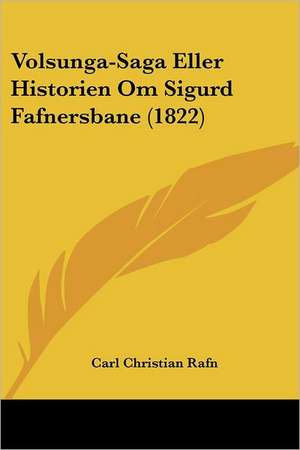 Volsunga-Saga Eller Historien Om Sigurd Fafnersbane (1822)

Carl Christian Rafn